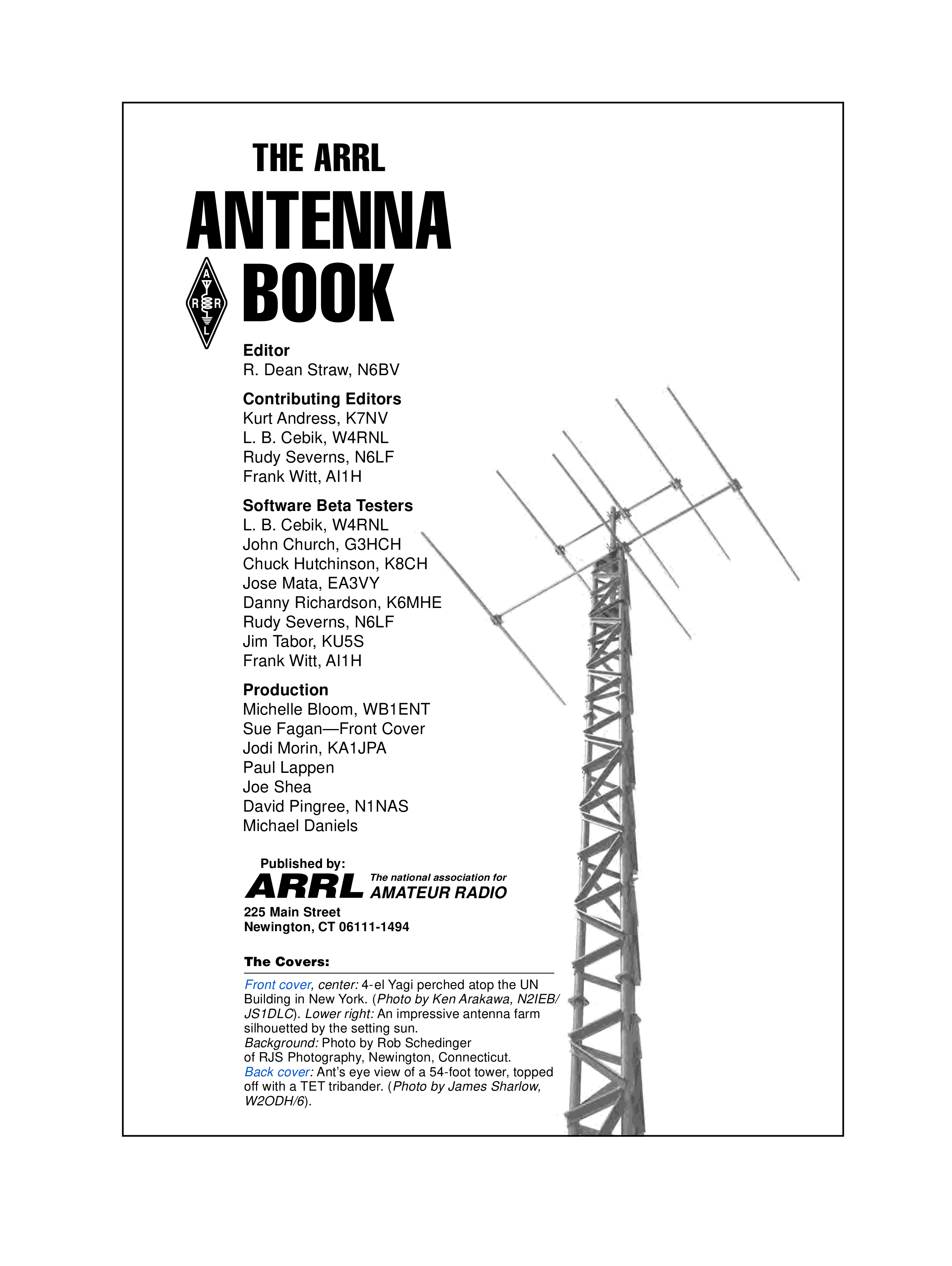 THE ARRL
ANTENNA
BOOK

A
R R
L

Editor
R. Dean Straw, N6BV

Contributing Editors
Kurt Andress, K7NV
L. B. Cebik, W4RNL
Rudy Severns, N6LF
Frank Witt, AI1H

Software Beta Testers
L. B. Cebik, W4RNL
John Church, G3HCH
Chuck Hutchinson, K8CH
Jose Mata, EA3VY
Danny Richardson, K6MHE
Rudy Severns, N6LF
Jim Tabor, KU5S
Frank Witt, AI1H

Production
Michelle Bloom, WB1ENT
Sue Fagan—Front Cover
Jodi Morin, KA1JPA
Paul Lappen
Joe Shea
David Pingree, N1NAS
Michael Daniels

Published by:
ARRL The national association for AMATEUR RADIO
225 Main Street
Newington, CT 06111-1494

The Covers:

Front cover, center: 4-el Yagi perched atop the UN Building in New York. (Photo by Ken Arakawa, N2IEB/JS1DLC). Lower right: An impressive antenna farm silhouetted by the setting sun.
Background: Photo by Rob Schedinger of RJS Photography, Newington, Connecticut.
Back cover: Ant's eye view of a 54-foot tower, topped off with a TET tribander. (Photo by James Sharlow, W2ODH/6).